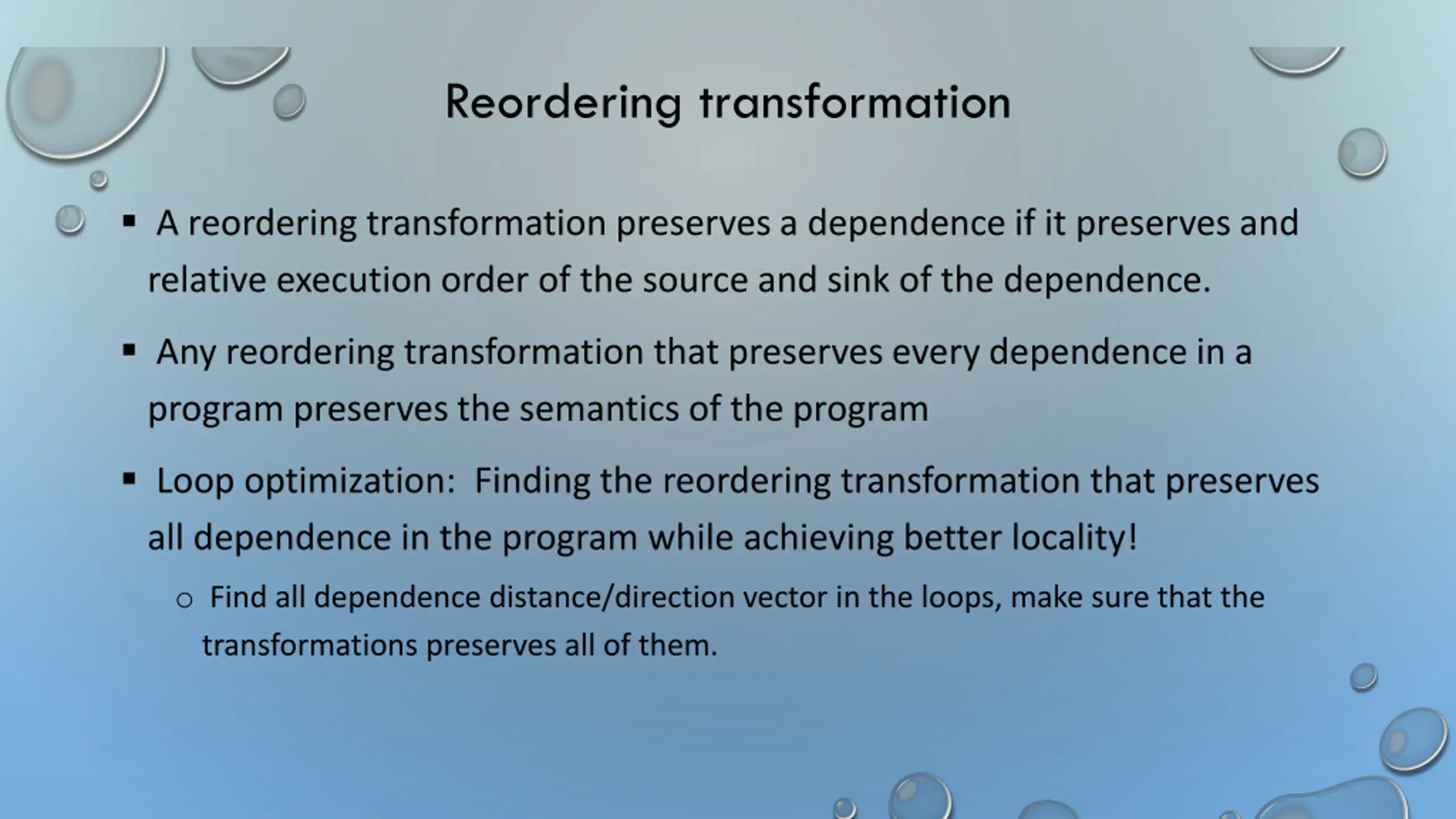 Reordering transformation

▪ A reordering transformation preserves a dependence if it preserves and relative execution order of the source and sink of the dependence.

▪ Any reordering transformation that preserves every dependence in a program preserves the semantics of the program

▪ Loop optimization: Finding the reordering transformation that preserves all dependence in the program while achieving better locality!

○ Find all dependence distance/direction vector in the loops, make sure that the transformations preserves all of them.